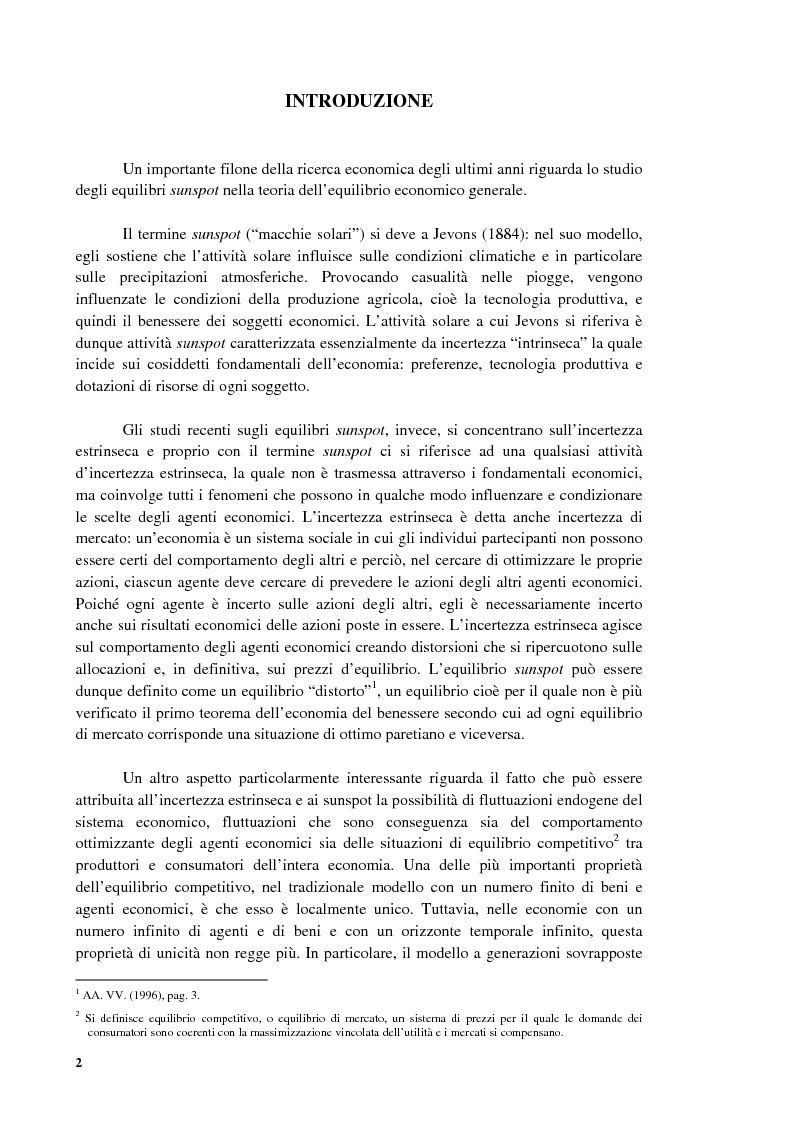 INTRODUZIONE

Un importante filone della ricerca economica degli ultimi anni riguarda lo studio degli equilibri sunspot nella teoria dell'equilibrio economico generale.

Il termine sunspot ("macchie solari") si deve a Jevons (1884): nel suo modello, egli sostiene che l'attività solare influisce sulle condizioni climatiche e in particolare sulle precipitazioni atmosferiche. Provocando casualità nelle piogge, vengono influenzate le condizioni della produzione agricola, cioè la tecnologia produttiva, e quindi il benessere dei soggetti economici. L'attività solare a cui Jevons si riferiva è dunque attività sunspot caratterizzata essenzialmente da incertezza "intrinseca" la quale incide sui cosiddetti fondamentali dell'economia: preferenze, tecnologia produttiva e dotazioni di risorse di ogni soggetto.

Gli studi recenti sugli equilibri sunspot, invece, si concentrano sull'incertezza estrinseca e proprio con il termine sunspot ci si riferisce ad una qualsiasi attività d'incertezza estrinseca, la quale non è trasmessa attraverso i fondamentali economici, ma coinvolge tutti i fenomeni che possono in qualche modo influenzare e condizionare le scelte degli agenti economici. L'incertezza estrinseca è detta anche incertezza di mercato: un'economia è un sistema sociale in cui gli individui partecipanti non possono essere certi del comportamento degli altri e perciò, nel cercare di ottimizzare le proprie azioni, ciascun agente deve cercare di prevedere le azioni degli altri agenti economici. Poiché ogni agente è incerto sulle azioni degli altri, egli è necessariamente incerto anche sui risultati economici delle azioni poste in essere. L'incertezza estrinseca agisce sul comportamento degli agenti economici creando distorsioni che si ripercuotono sulle allocazioni e, in definitiva, sui prezzi d'equilibrio. L'equilibrio sunspot può essere dunque definito come un equilibrio "distorto"$^1$, un equilibrio cioè per il quale non è più verificato il primo teorema dell'economia del benessere secondo cui ad ogni equilibrio di mercato corrisponde una situazione di ottimo paretiano e viceversa.

Un altro aspetto particolarmente interessante riguarda il fatto che può essere attribuita all'incertezza estrinseca e ai sunspot la possibilità di fluttuazioni endogene del sistema economico, fluttuazioni che sono conseguenza sia del comportamento ottimizzante degli agenti economici sia delle situazioni di equilibrio competitivo$^2$ tra produttori e consumatori dell'intera economia. Una delle più importanti proprietà dell'equilibrio competitivo, nel tradizionale modello con un numero finito di beni e agenti economici, è che esso è localmente unico. Tuttavia, nelle economie con un numero infinito di agenti e di beni e con un orizzonte temporale infinito, questa proprietà di unicità non regge più. In particolare, il modello a generazioni sovrapposte

$^1$ AA. VV. (1996), pag. 3.

$^2$ Si definisce equilibrio competitivo, o equilibrio di mercato, un sistema di prezzi per il quale le domande dei consumatori sono coerenti con la massimizzazione vincolata dell'utilità e i mercati si compensano.

2